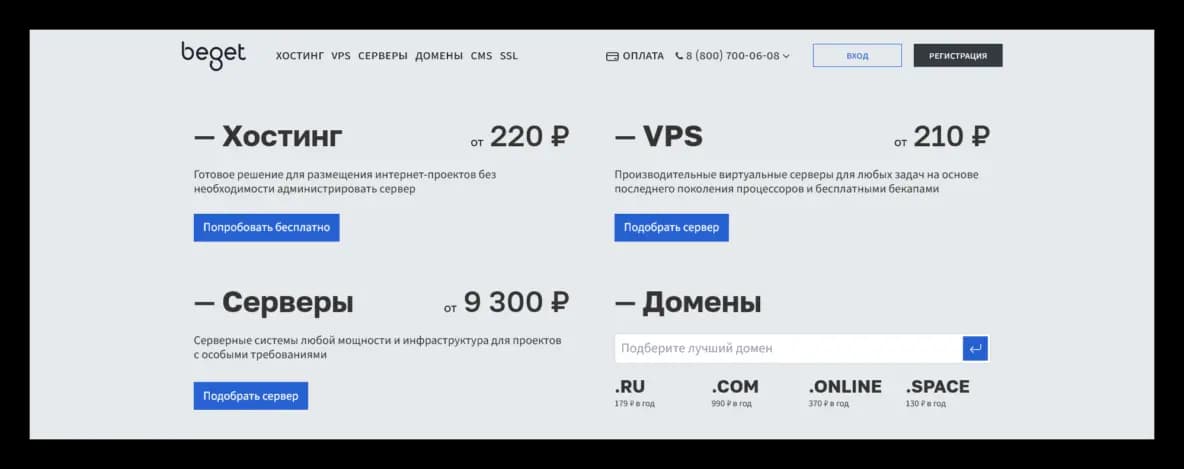 beget ХОСТИНГ VPS СЕРВЕРЫ ДОМЕНЫ CMS SSL

ОПЛАТА 8 (800) 700-06-08

ВХОД

РЕГИСТРАЦИЯ

— Хостинг от 220 ₽

Готовое решение для размещения интернет-проектов без необходимости администрировать сервер

Попробовать бесплатно

— VPS от 210 ₽

Производительные виртуальные серверы для любых задач на основе последнего поколения процессоров и бесплатными бекапами

Подобрать сервер

— Серверы от 9 300 ₽

Серверные системы любой мощности и инфраструктура для проектов с особыми требованиями

Подобрать сервер

— Домены

Подберите лучший домен

.RU
179 ₽ в год

.COM
990 ₽ в год

.ONLINE
370 ₽ в год

.SPACE
130 ₽ в год